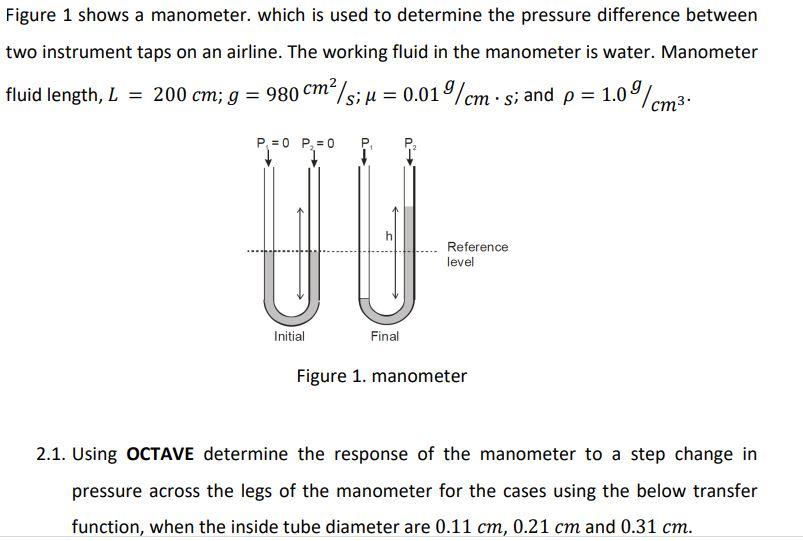 Figure 1 shows a manometer. which is used to determine the pressure difference between two instrument taps on an airline. The working fluid in the manometer is water. Manometer fluid length, $L = 200\ cm$; $g = 980\ ^{cm^2}/_{s}$; $\mu = 0.01\ ^{g}/_{cm \cdot s}$; and $\rho = 1.0\ ^{g}/_{cm^3}$.

$P_1 = 0$ $P_2 = 0$ $P_1$ $P_2$

h

Reference level

Initial Final

Figure 1. manometer

2.1. Using **OCTAVE** determine the response of the manometer to a step change in pressure across the legs of the manometer for the cases using the below transfer function, when the inside tube diameter are $0.11\ cm$, $0.21\ cm$ and $0.31\ cm$.